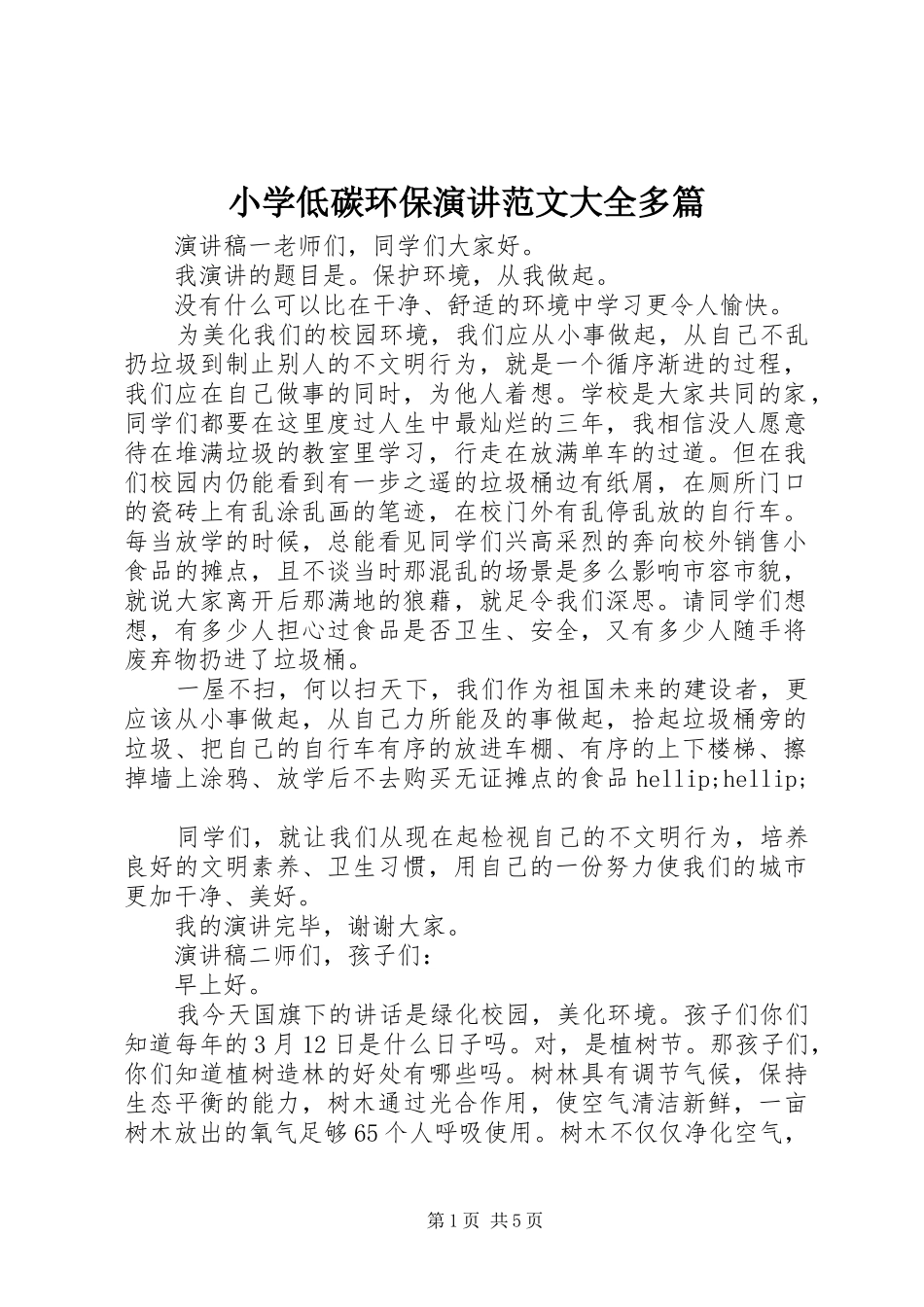 小学低碳环保演讲范文大全多篇

演讲稿一老师们，同学们大家好。

我演讲的题目是。保护环境，从我做起。

没有什么可以比在干净、舒适的环境中学习更令人愉快。

为美化我们的校园环境，我们应从小事做起，从自己不乱扔垃圾到制止别人的不文明行为，就是一个循序渐进的过程，我们应在自己做事的同时，为他人着想。学校是大家共同的家，同学们都要在这里度过人生中最灿烂的三年，我相信没人愿意待在堆满垃圾的教室里学习，行走在放满单车的过道。但在我们校园内仍能看到有一步之遥的垃圾桶边有纸屑，在厕所门口的瓷砖上有乱涂乱画的笔迹，在校门外有乱停乱放的自行车。每当放学的时候，总能看见同学们兴高采烈的奔向校外销售小食品的摊点，且不谈当时那混乱的场景是多么影响市容市貌，就说大家离开后那满地的狼藉，就足令我们深思。请同学们想想，有多少人担心过食品是否卫生、安全，又有多少人随手将废弃物扔进了垃圾桶。

一屋不扫，何以扫天下，我们作为祖国未来的建设者，更应该从小事做起，从自己力所能及的事做起，拾起垃圾桶旁的垃圾、把自己的自行车有序的放进车棚、有序的上下楼梯、擦掉墙上涂鸦、放学后不去购买无证摊点的食品hellip;hellip;

同学们，就让我们从现在起检视自己的不文明行为，培养良好的文明素养、卫生习惯，用自己的一份努力使我们的城市更加干净、美好。

我的演讲完毕，谢谢大家。

演讲稿二师们，孩子们：

早上好。

我今天国旗下的讲话是绿化校园，美化环境。孩子们你们知道每年的3月12日是什么日子吗。对，是植树节。那孩子们，你们知道植树造林的好处有哪些吗。树林具有调节气候，保持生态平衡的能力，树木通过光合作用，使空气清洁新鲜，一亩树木放出的氧气足够65个人呼吸使用。树木不仅仅净化空气，

第1页 共5页